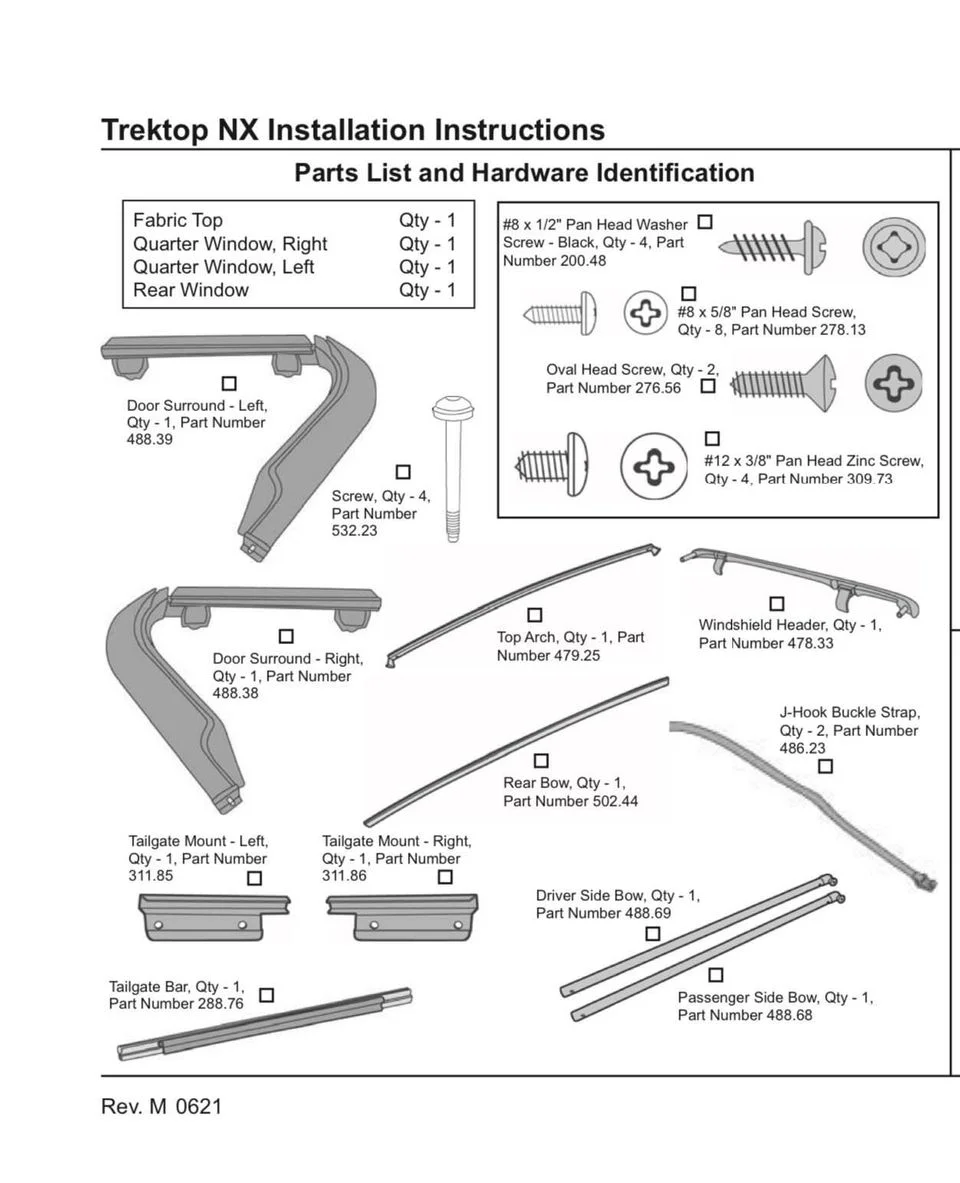 Trektop NX Installation Instructions

Parts List and Hardware Identification

| Fabric Top | Qty - 1 |
|---|---|
| Quarter Window, Right | Qty - 1 |
| Quarter Window, Left | Qty - 1 |
| Rear Window | Qty - 1 |

#8 x 1/2" Pan Head Washer Screw - Black, Qty - 4, Part Number 200.48

#8 x 5/8" Pan Head Screw, Qty - 8, Part Number 278.13

Oval Head Screw, Qty - 2, Part Number 276.56

#12 x 3/8" Pan Head Zinc Screw, Qty - 4, Part Number 309.73

Door Surround - Left, Qty - 1, Part Number 488.39

Screw, Qty - 4, Part Number 532.23

Door Surround - Right, Qty - 1, Part Number 488.38

Top Arch, Qty - 1, Part Number 479.25

Windshield Header, Qty - 1, Part Number 478.33

J-Hook Buckle Strap, Qty - 2, Part Number 486.23

Rear Bow, Qty - 1, Part Number 502.44

Tailgate Mount - Left, Qty - 1, Part Number 311.85

Tailgate Mount - Right, Qty - 1, Part Number 311.86

Driver Side Bow, Qty - 1, Part Number 488.69

Passenger Side Bow, Qty - 1, Part Number 488.68

Tailgate Bar, Qty - 1, Part Number 288.76

Rev. M 0621